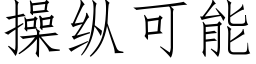 操纵可能